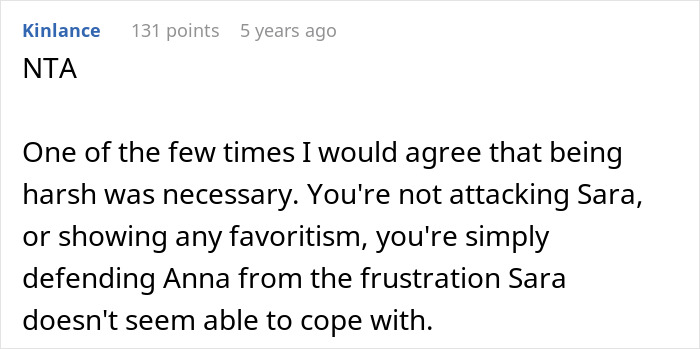 Kinlance 131 points 5 years ago

NTA

One of the few times I would agree that being harsh was necessary. You're not attacking Sara, or showing any favoritism, you're simply defending Anna from the frustration Sara doesn't seem able to cope with.